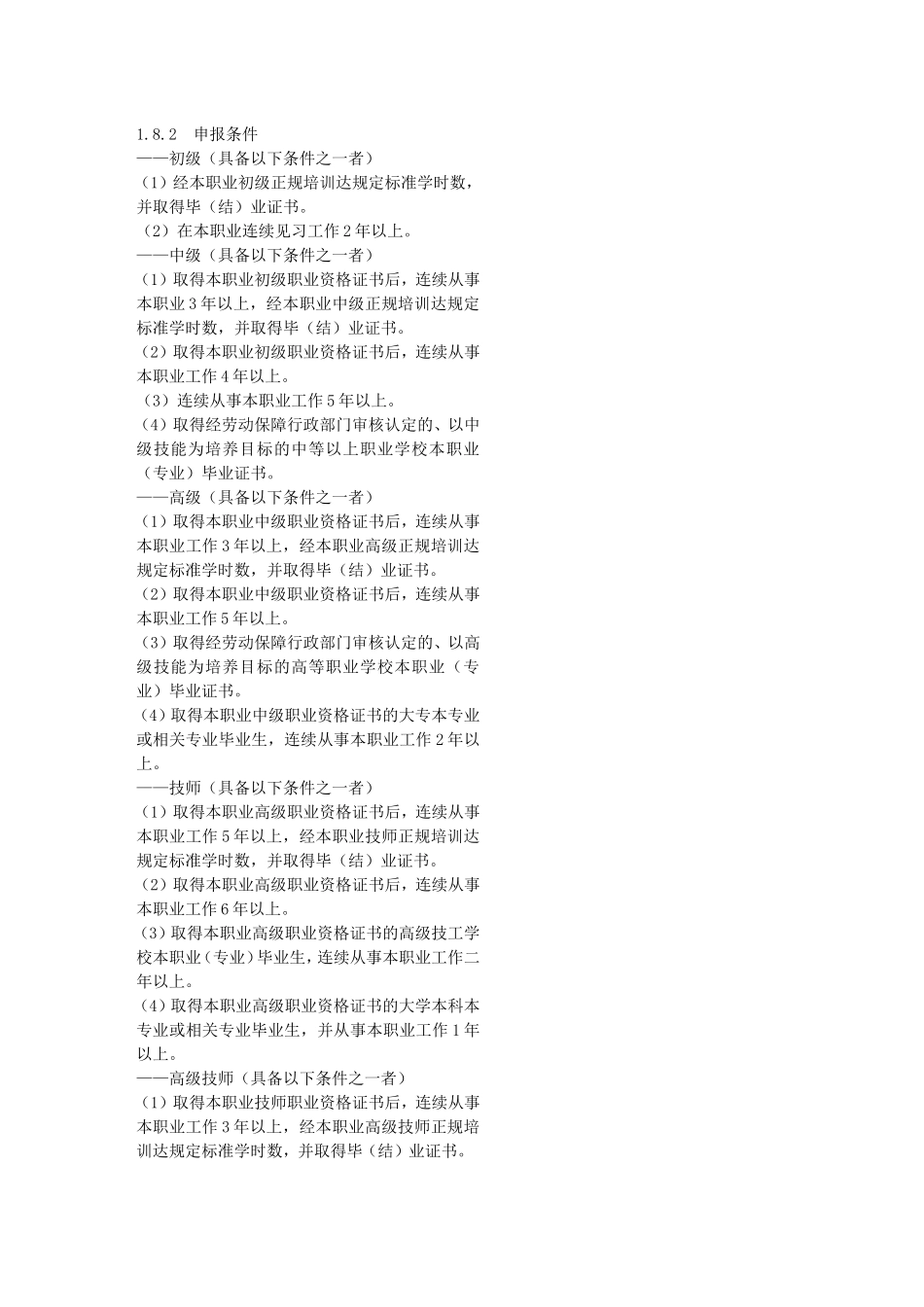 1.8.2　申报条件

——初级（具备以下条件之一者）

（1）经本职业初级正规培训达规定标准学时数，并取得毕（结）业证书。

（2）在本职业连续见习工作2年以上。

——中级（具备以下条件之一者）

（1）取得本职业初级职业资格证书后，连续从事本职业3年以上，经本职业中级正规培训达规定标准学时数，并取得毕（结）业证书。

（2）取得本职业初级职业资格证书后，连续从事本职业工作4年以上。

（3）连续从事本职业工作5年以上。

（4）取得经劳动保障行政部门审核认定的、以中级技能为培养目标的中等以上职业学校本职业（专业）毕业证书。

——高级（具备以下条件之一者）

（1）取得本职业中级职业资格证书后，连续从事本职业工作3年以上，经本职业高级正规培训达规定标准学时数，并取得毕（结）业证书。

（2）取得本职业中级职业资格证书后，连续从事本职业工作5年以上。

（3）取得经劳动保障行政部门审核认定的、以高级技能为培养目标的高等职业学校本职业（专业）毕业证书。

（4）取得本职业中级职业资格证书的大专本专业或相关专业毕业生，连续从事本职业工作2年以上。

——技师（具备以下条件之一者）

（1）取得本职业高级职业资格证书后，连续从事本职业工作5年以上，经本职业技师正规培训达规定标准学时数，并取得毕（结）业证书。

（2）取得本职业高级职业资格证书后，连续从事本职业工作6年以上。

（3）取得本职业高级职业资格证书的高级技工学校本职业（专业）毕业生，连续从事本职业工作二年以上。

（4）取得本职业高级职业资格证书的大学本科本专业或相关专业毕业生，并从事本职业工作1年以上。

——高级技师（具备以下条件之一者）

（1）取得本职业技师职业资格证书后，连续从事本职业工作3年以上，经本职业高级技师正规培训达规定标准学时数，并取得毕（结）业证书。